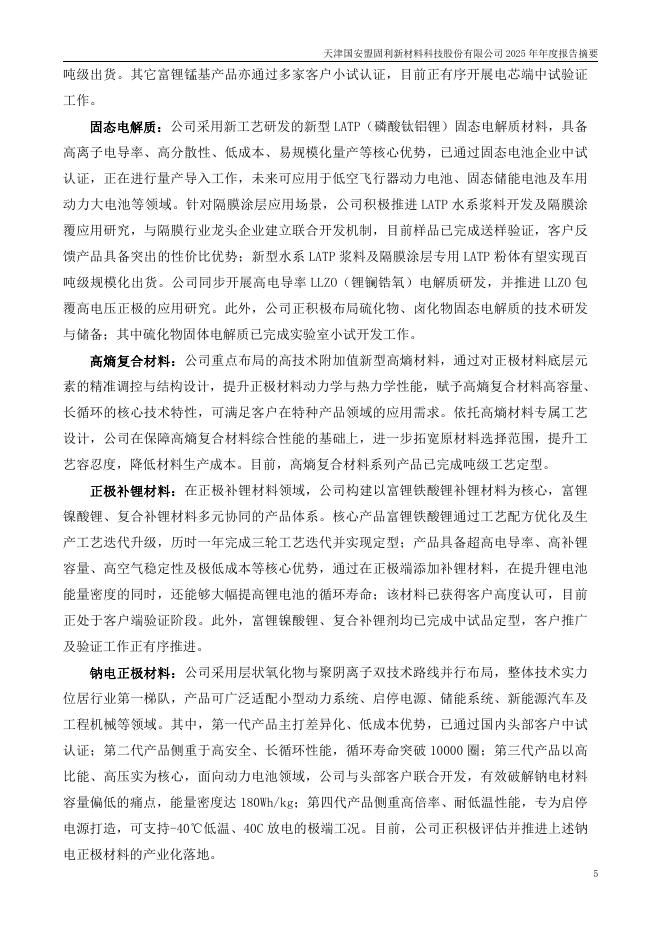 天津国安盟固利新材料科技股份有限公司 2025 年年度报告摘要

吨级出货。其它富锂锰基产品亦通过多家客户小试认证，目前正有序开展电芯端中试验证工作。

固态电解质：公司采用新工艺研发的新型 LATP（磷酸钛铝锂）固态电解质材料，具备高离子电导率、高分散性、低成本、易规模化量产等核心优势，已通过固态电池企业中试认证，正在进行量产导入工作，未来可应用于低空飞行器动力电池、固态储能电池及车用动力大电池等领域。针对隔膜涂层应用场景，公司积极推进 LATP 水系浆料开发及隔膜涂覆应用研究，与隔膜行业龙头企业建立联合开发机制，目前样品已完成送样验证，客户反馈产品具备突出的性价比优势；新型水系 LATP 浆料及隔膜涂层专用 LATP 粉体有望实现百吨级规模化出货。公司同步开展高电导率 LLZO（锂镧锆氧）电解质研发，并推进 LLZO 包覆高电压正极的应用研究。此外，公司正积极布局硫化物、卤化物固态电解质的技术研发与储备；其中硫化物固体电解质已完成实验室小试开发工作。

高熵复合材料：公司重点布局的高技术附加值新型高熵材料，通过对正极材料底层元素的精准调控与结构设计，提升正极材料动力学与热力学性能，赋予高熵复合材料高容量、长循环的核心技术特性，可满足客户在特种产品领域的应用需求。依托高熵材料专属工艺设计，公司在保障高熵复合材料综合性能的基础上，进一步拓宽原材料选择范围，提升工艺容忍度，降低材料生产成本。目前，高熵复合材料系列产品已完成吨级工艺定型。

正极补锂材料：在正极补锂材料领域，公司构建以富锂铁酸锂补锂材料为核心，富锂镍酸锂、复合补锂材料多元协同的产品体系。核心产品富锂铁酸锂通过工艺配方优化及生产工艺迭代升级，历时一年完成三轮工艺迭代并实现定型；产品具备超高电导率、高补锂容量、高空气稳定性及极低成本等核心优势，通过在正极端添加补锂材料，在提升锂电池能量密度的同时，还能够大幅提高锂电池的循环寿命；该材料已获得客户高度认可，目前正处于客户端验证阶段。此外，富锂镍酸锂、复合补锂剂均已完成中试品定型，客户推广及验证工作正有序推进。

钠电正极材料：公司采用层状氧化物与聚阴离子双技术路线并行布局，整体技术实力位居行业第一梯队，产品可广泛适配小型动力系统、启停电源、储能系统、新能源汽车及工程机械等领域。其中，第一代产品主打差异化、低成本优势，已通过国内头部客户中试认证；第二代产品侧重于高安全、长循环性能，循环寿命突破 10000 圈；第三代产品以高比能、高压实为核心，面向动力电池领域，公司与头部客户联合开发，有效破解钠电材料容量偏低的痛点，能量密度达 180Wh/kg；第四代产品侧重高倍率、耐低温性能，专为启停电源打造，可支持-40℃低温、40C 放电的极端工况。目前，公司正积极评估并推进上述钠电正极材料的产业化落地。

5